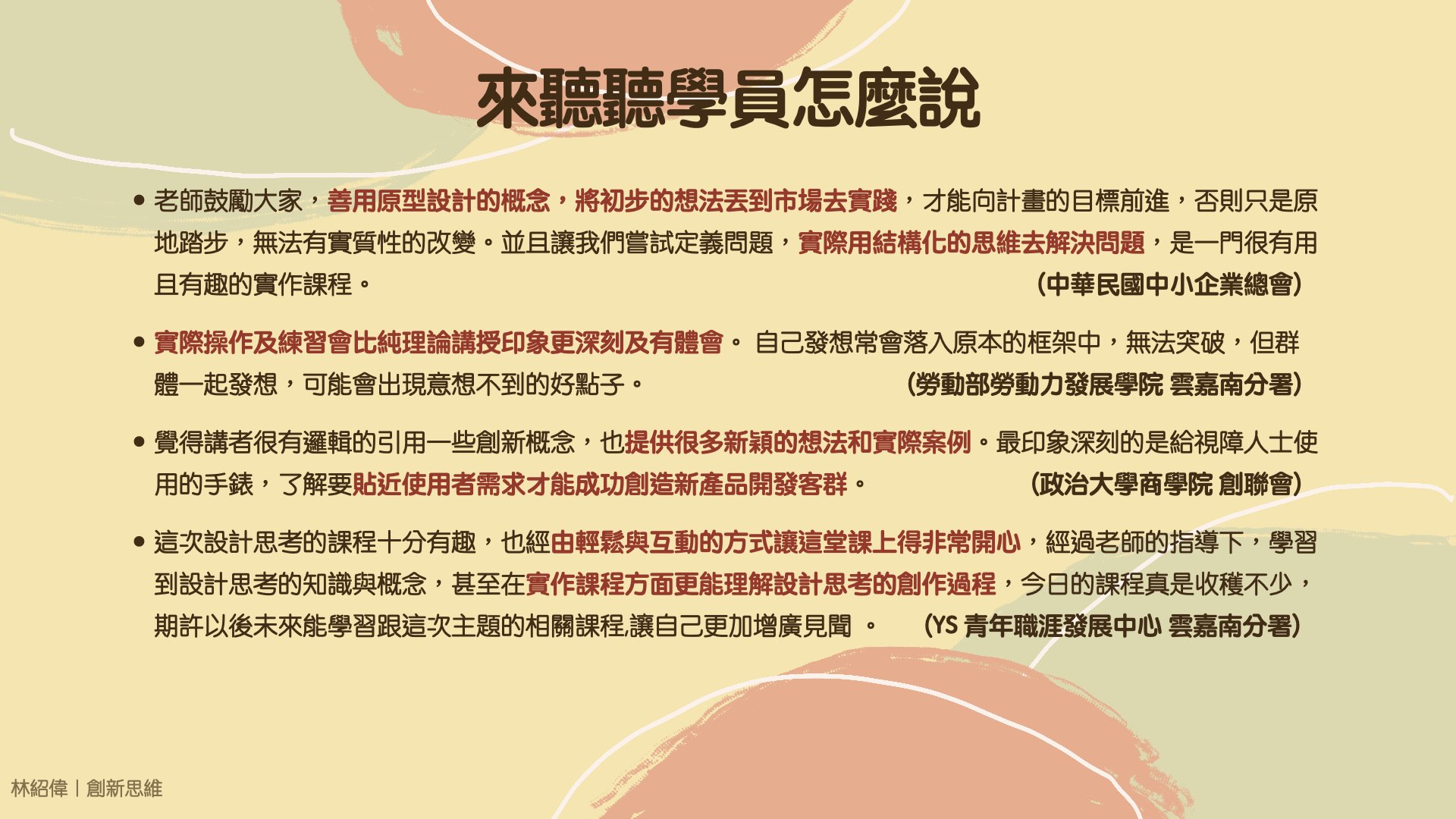 來聽聽學員怎麼說

• 老師鼓勵大家，善用原型設計的概念，將初步的想法丟到市場去實踐，才能向計畫的目標前進，否則只是原地踏步，無法有實質性的改變。並且讓我們嘗試定義問題，實際用結構化的思維去解決問題，是一門很有用且有趣的實作課程。 (中華民國中小企業總會)

• 實際操作及練習會比純理論講授印象更深刻及有體會。 自己發想常會落入原本的框架中，無法突破，但群體一起發想，可能會出現意想不到的好點子。 (勞動部勞動力發展學院 雲嘉南分署)

• 覺得講者很有邏輯的引用一些創新概念，也提供很多新穎的想法和實際案例。最印象深刻的是給視障人士使用的手錶，了解要貼近使用者需求才能成功創造新產品開發客群。 (政治大學商學院 創聯會)

• 這次設計思考的課程十分有趣，也經由輕鬆與互動的方式讓這堂課上得非常開心，經過老師的指導下，學習到設計思考的知識與概念，甚至在實作課程方面更能理解設計思考的創作過程，今日的課程真是收穫不少，期許以後未來能學習跟這次主題的相關課程,讓自己更加增廣見聞 。 (YS 青年職涯發展中心 雲嘉南分署)

林紹偉 | 創新思維